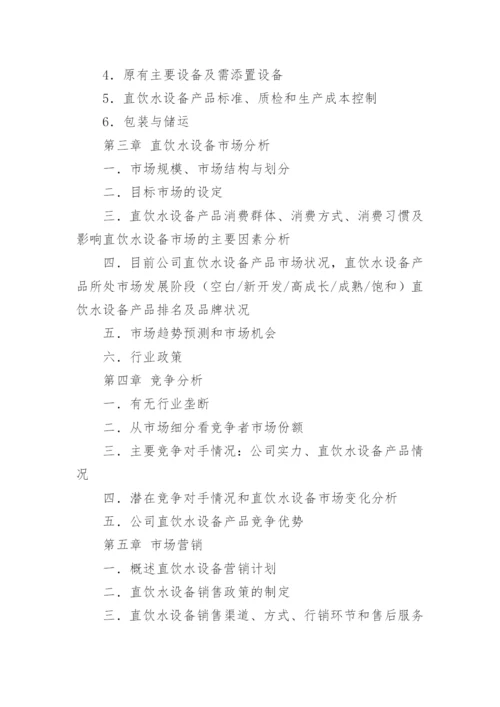 4．原有主要设备及需添置设备

5．直饮水设备产品标准、质检和生产成本控制

6．包装与储运

第三章 直饮水设备市场分析

一．市场规模、市场结构与划分

二．目标市场的设定

三．直饮水设备产品消费群体、消费方式、消费习惯及影响直饮水设备市场的主要因素分析

四．目前公司直饮水设备产品市场状况，直饮水设备产品所处市场发展阶段（空白/新开发/高成长/成熟/饱和）直饮水设备产品排名及品牌状况

五．市场趋势预测和市场机会

六．行业政策

第四章 竞争分析

一．有无行业垄断

二．从市场细分看竞争者市场份额

三．主要竞争对手情况：公司实力、直饮水设备产品情况

四．潜在竞争对手情况和直饮水设备市场变化分析

五．公司直饮水设备产品竞争优势

第五章 市场营销

一．概述直饮水设备营销计划

二．直饮水设备销售政策的制定

三．直饮水设备销售渠道、方式、行销环节和售后服务